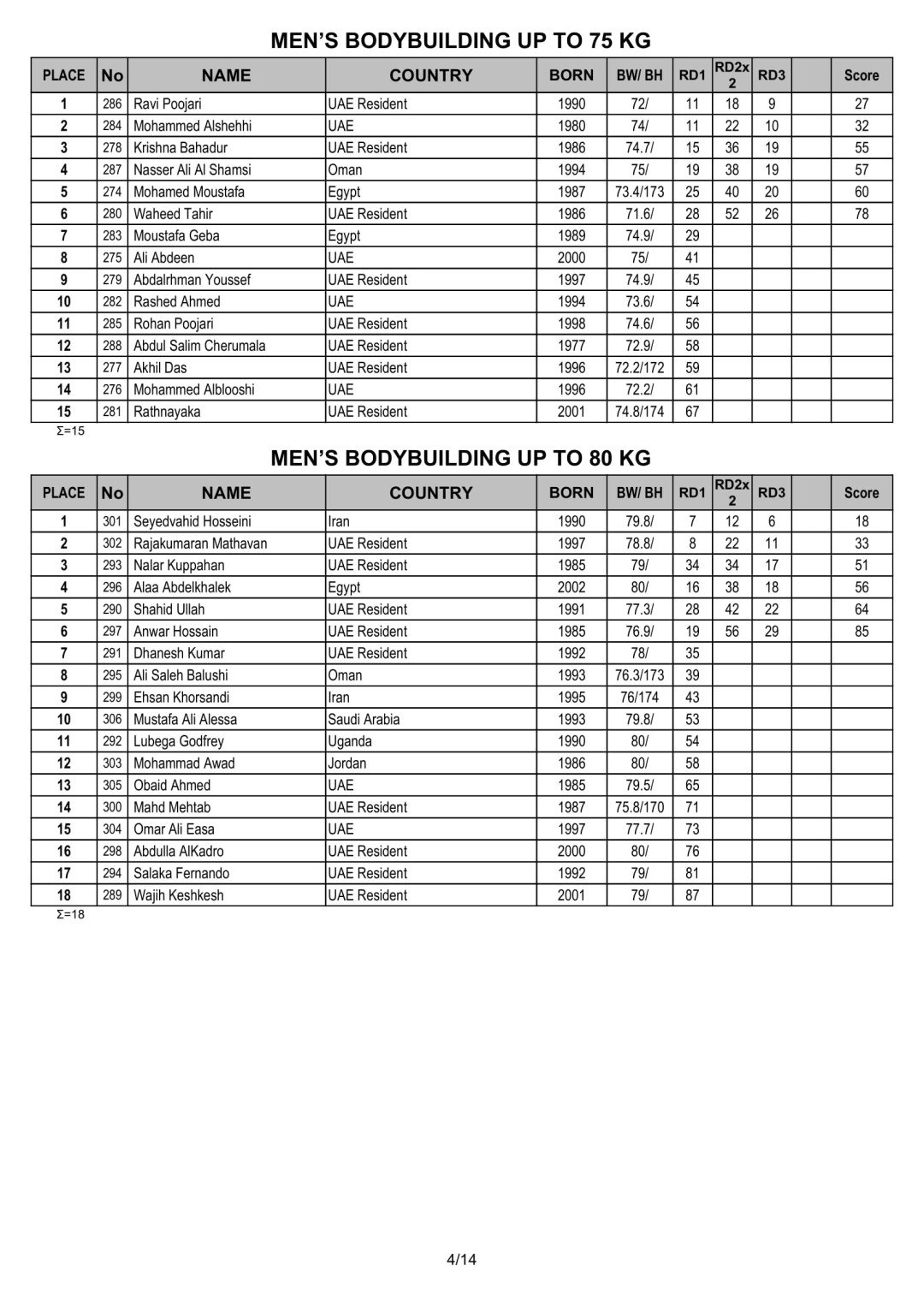 MEN'S BODYBUILDING UP TO 75 KG

| PLACE | No | NAME | COUNTRY | BORN | BW/ BH | RD1 | RD2x 2 | RD3 | | Score |
|---|---|---|---|---|---|---|---|---|---|---|
| 1 | 286 | Ravi Poojari | UAE Resident | 1990 | 72/ | 11 | 18 | 9 | | 27 |
| 2 | 284 | Mohammed Alshehhi | UAE | 1980 | 74/ | 11 | 22 | 10 | | 32 |
| 3 | 278 | Krishna Bahadur | UAE Resident | 1986 | 74.7/ | 15 | 36 | 19 | | 55 |
| 4 | 287 | Nasser Ali Al Shamsi | Oman | 1994 | 75/ | 19 | 38 | 19 | | 57 |
| 5 | 274 | Mohamed Moustafa | Egypt | 1987 | 73.4/173 | 25 | 40 | 20 | | 60 |
| 6 | 280 | Waheed Tahir | UAE Resident | 1986 | 71.6/ | 28 | 52 | 26 | | 78 |
| 7 | 283 | Moustafa Geba | Egypt | 1989 | 74.9/ | 29 | | | | |
| 8 | 275 | Ali Abdeen | UAE | 2000 | 75/ | 41 | | | | |
| 9 | 279 | Abdalrhman Youssef | UAE Resident | 1997 | 74.9/ | 45 | | | | |
| 10 | 282 | Rashed Ahmed | UAE | 1994 | 73.6/ | 54 | | | | |
| 11 | 285 | Rohan Poojari | UAE Resident | 1998 | 74.6/ | 56 | | | | |
| 12 | 288 | Abdul Salim Cherumala | UAE Resident | 1977 | 72.9/ | 58 | | | | |
| 13 | 277 | Akhil Das | UAE Resident | 1996 | 72.2/172 | 59 | | | | |
| 14 | 276 | Mohammed Alblooshi | UAE | 1996 | 72.2/ | 61 | | | | |
| 15 | 281 | Rathnayaka | UAE Resident | 2001 | 74.8/174 | 67 | | | | |

Σ=15

MEN'S BODYBUILDING UP TO 80 KG

| PLACE | No | NAME | COUNTRY | BORN | BW/ BH | RD1 | RD2x 2 | RD3 | | Score |
|---|---|---|---|---|---|---|---|---|---|---|
| 1 | 301 | Seyedvahid Hosseini | Iran | 1990 | 79.8/ | 7 | 12 | 6 | | 18 |
| 2 | 302 | Rajakumaran Mathavan | UAE Resident | 1997 | 78.8/ | 8 | 22 | 11 | | 33 |
| 3 | 293 | Nalar Kuppahan | UAE Resident | 1985 | 79/ | 34 | 34 | 17 | | 51 |
| 4 | 296 | Alaa Abdelkhalek | Egypt | 2002 | 80/ | 16 | 38 | 18 | | 56 |
| 5 | 290 | Shahid Ullah | UAE Resident | 1991 | 77.3/ | 28 | 42 | 22 | | 64 |
| 6 | 297 | Anwar Hossain | UAE Resident | 1985 | 76.9/ | 19 | 56 | 29 | | 85 |
| 7 | 291 | Dhanesh Kumar | UAE Resident | 1992 | 78/ | 35 | | | | |
| 8 | 295 | Ali Saleh Balushi | Oman | 1993 | 76.3/173 | 39 | | | | |
| 9 | 299 | Ehsan Khorsandi | Iran | 1995 | 76/174 | 43 | | | | |
| 10 | 306 | Mustafa Ali Alessa | Saudi Arabia | 1993 | 79.8/ | 53 | | | | |
| 11 | 292 | Lubega Godfrey | Uganda | 1990 | 80/ | 54 | | | | |
| 12 | 303 | Mohammad Awad | Jordan | 1986 | 80/ | 58 | | | | |
| 13 | 305 | Obaid Ahmed | UAE | 1985 | 79.5/ | 65 | | | | |
| 14 | 300 | Mahd Mehtab | UAE Resident | 1987 | 75.8/170 | 71 | | | | |
| 15 | 304 | Omar Ali Easa | UAE | 1997 | 77.7/ | 73 | | | | |
| 16 | 298 | Abdulla AlKadro | UAE Resident | 2000 | 80/ | 76 | | | | |
| 17 | 294 | Salaka Fernando | UAE Resident | 1992 | 79/ | 81 | | | | |
| 18 | 289 | Wajih Keshkesh | UAE Resident | 2001 | 79/ | 87 | | | | |

Σ=18

4/14